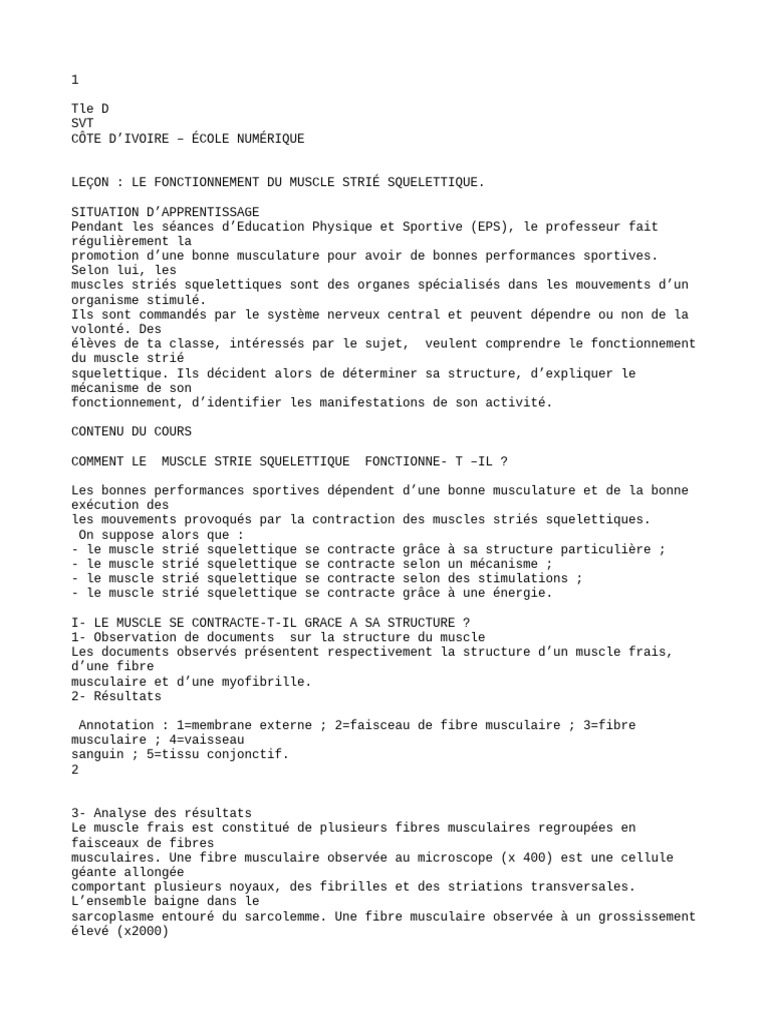 1

Tle D
SVT
CÔTE D'IVOIRE – ÉCOLE NUMÉRIQUE

LEÇON : LE FONCTIONNEMENT DU MUSCLE STRIÉ SQUELETTIQUE.

SITUATION D'APPRENTISSAGE
Pendant les séances d'Education Physique et Sportive (EPS), le professeur fait régulièrement la promotion d'une bonne musculature pour avoir de bonnes performances sportives. Selon lui, les muscles striés squelettiques sont des organes spécialisés dans les mouvements d'un organisme stimulé.
Ils sont commandés par le système nerveux central et peuvent dépendre ou non de la volonté. Des élèves de ta classe, intéressés par le sujet, veulent comprendre le fonctionnement du muscle strié squelettique. Ils décident alors de déterminer sa structure, d'expliquer le mécanisme de son fonctionnement, d'identifier les manifestations de son activité.

CONTENU DU COURS

COMMENT LE MUSCLE STRIE SQUELETTIQUE FONCTIONNE- T –IL ?

Les bonnes performances sportives dépendent d'une bonne musculature et de la bonne exécution des les mouvements provoqués par la contraction des muscles striés squelettiques.
On suppose alors que :
- le muscle strié squelettique se contracte grâce à sa structure particulière ;
- le muscle strié squelettique se contracte selon un mécanisme ;
- le muscle strié squelettique se contracte selon des stimulations ;
- le muscle strié squelettique se contracte grâce à une énergie.

I- LE MUSCLE SE CONTRACTE-T-IL GRACE A SA STRUCTURE ?
1- Observation de documents sur la structure du muscle
Les documents observés présentent respectivement la structure d'un muscle frais, d'une fibre musculaire et d'une myofibrille.
2- Résultats

Annotation : 1=membrane externe ; 2=faisceau de fibre musculaire ; 3=fibre musculaire ; 4=vaisseau sanguin ; 5=tissu conjonctif.
2

3- Analyse des résultats
Le muscle frais est constitué de plusieurs fibres musculaires regroupées en faisceaux de fibres musculaires. Une fibre musculaire observée au microscope (x 400) est une cellule géante allongée comportant plusieurs noyaux, des fibrilles et des striations transversales. L'ensemble baigne dans le sarcoplasme entouré du sarcolemme. Une fibre musculaire observée à un grossissement élevé (x2000)